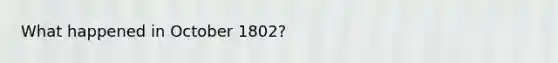 What happened in October 1802?